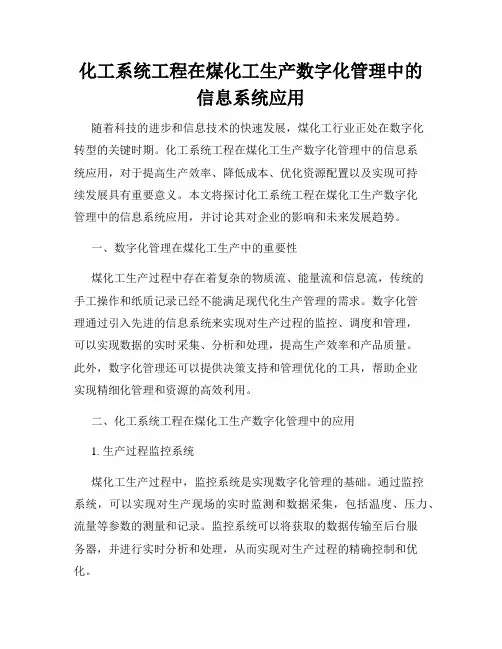 化工系统工程在煤化工生产数字化管理中的信息系统应用

随着科技的进步和信息技术的快速发展，煤化工行业正处在数字化转型的关键时期。化工系统工程在煤化工生产数字化管理中的信息系统应用，对于提高生产效率、降低成本、优化资源配置以及实现可持续发展具有重要意义。本文将探讨化工系统工程在煤化工生产数字化管理中的信息系统应用，并讨论其对企业的影响和未来发展趋势。

一、数字化管理在煤化工生产中的重要性

煤化工生产过程中存在着复杂的物质流、能量流和信息流，传统的手工操作和纸质记录已经不能满足现代化生产管理的需求。数字化管理通过引入先进的信息系统来实现对生产过程的监控、调度和管理，可以实现数据的实时采集、分析和处理，提高生产效率和产品质量。此外，数字化管理还可以提供决策支持和管理优化的工具，帮助企业实现精细化管理和资源的高效利用。

二、化工系统工程在煤化工生产数字化管理中的应用

1. 生产过程监控系统

煤化工生产过程中，监控系统是实现数字化管理的基础。通过监控系统，可以实现对生产现场的实时监测和数据采集，包括温度、压力、流量等参数的测量和记录。监控系统可以将获取的数据传输至后台服务器，并进行实时分析和处理，从而实现对生产过程的精确控制和优化。